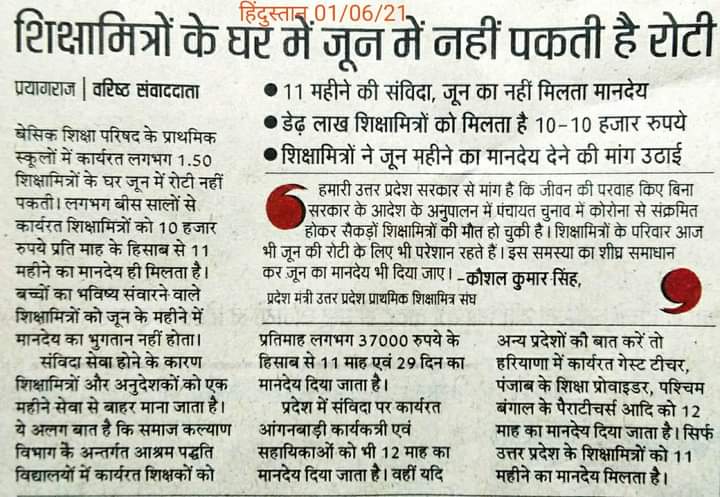 हिंदुस्तान 01/06/21

शिक्षामित्रों के घर में जून में नहीं पकती है रोटी

प्रयागराज | वरिष्ठ संवाददाता

● 11 महीने की संविदा, जून का नहीं मिलता मानदेय
● डेढ़ लाख शिक्षामित्रों को मिलता है 10-10 हजार रुपये
● शिक्षामित्रों ने जून महीने का मानदेय देने की मांग उठाई

हमारी उत्तर प्रदेश सरकार से मांग है कि जीवन की परवाह किए बिना सरकार के आदेश के अनुपालन में पंचायत चुनाव में कोरोना से संक्रमित होकर सैकड़ों शिक्षामित्रों की मौत हो चुकी है। शिक्षामित्रों के परिवार आज भी जून की रोटी के लिए भी परेशान रहते हैं। इस समस्या का शीघ्र समाधान कर जून का मानदेय भी दिया जाए। -कौशल कुमार सिंह, प्रदेश मंत्री उत्तर प्रदेश प्राथमिक शिक्षामित्र संघ

बेसिक शिक्षा परिषद के प्राथमिक स्कूलों में कार्यरत लगभग 1.50 शिक्षामित्रों के घर जून में रोटी नहीं पकती। लगभग बीस सालों से कार्यरत शिक्षामित्रों को 10 हजार रुपये प्रति माह के हिसाब से 11 महीने का मानदेय ही मिलता है। बच्चों का भविष्य संवारने वाले शिक्षामित्रों को जून के महीने में मानदेय का भुगतान नहीं होता।

संविदा सेवा होने के कारण शिक्षामित्रों और अनुदेशकों को एक महीने सेवा से बाहर माना जाता है। ये अलग बात है कि समाज कल्याण विभाग के अन्तर्गत आश्रम पद्धति विद्यालयों में कार्यरत शिक्षकों को प्रतिमाह लगभग 37000 रुपये के हिसाब से 11 माह एवं 29 दिन का मानदेय दिया जाता है।

प्रदेश में संविदा पर कार्यरत आंगनबाड़ी कार्यकत्री एवं सहायिकाओं को भी 12 माह का मानदेय दिया जाता है। वहीं यदि अन्य प्रदेशों की बात करें तो हरियाणा में कार्यरत गेस्ट टीचर, पंजाब के शिक्षा प्रोवाइडर, पश्चिम बंगाल के पैराटीचर्स आदि को 12 माह का मानदेय दिया जाता है। सिर्फ उत्तर प्रदेश के शिक्षामित्रों को 11 महीने का मानदेय मिलता है।